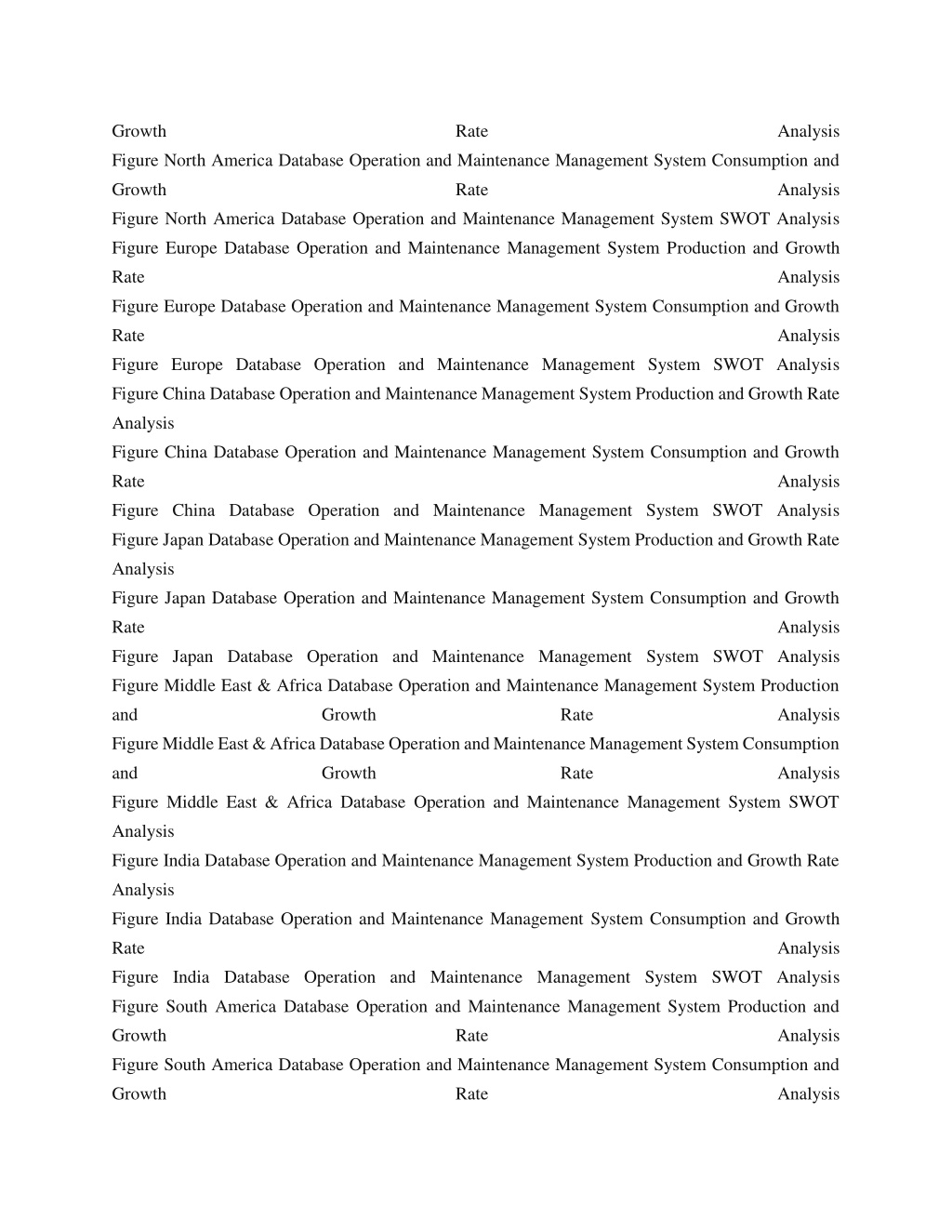 Growth Rate Analysis
Figure North America Database Operation and Maintenance Management System Consumption and Growth Rate Analysis
Figure North America Database Operation and Maintenance Management System SWOT Analysis
Figure Europe Database Operation and Maintenance Management System Production and Growth Rate Analysis
Figure Europe Database Operation and Maintenance Management System Consumption and Growth Rate Analysis
Figure Europe Database Operation and Maintenance Management System SWOT Analysis
Figure China Database Operation and Maintenance Management System Production and Growth Rate Analysis
Figure China Database Operation and Maintenance Management System Consumption and Growth Rate Analysis
Figure China Database Operation and Maintenance Management System SWOT Analysis
Figure Japan Database Operation and Maintenance Management System Production and Growth Rate Analysis
Figure Japan Database Operation and Maintenance Management System Consumption and Growth Rate Analysis
Figure Japan Database Operation and Maintenance Management System SWOT Analysis
Figure Middle East & Africa Database Operation and Maintenance Management System Production and Growth Rate Analysis
Figure Middle East & Africa Database Operation and Maintenance Management System Consumption and Growth Rate Analysis
Figure Middle East & Africa Database Operation and Maintenance Management System SWOT Analysis
Figure India Database Operation and Maintenance Management System Production and Growth Rate Analysis
Figure India Database Operation and Maintenance Management System Consumption and Growth Rate Analysis
Figure India Database Operation and Maintenance Management System SWOT Analysis
Figure South America Database Operation and Maintenance Management System Production and Growth Rate Analysis
Figure South America Database Operation and Maintenance Management System Consumption and Growth Rate Analysis